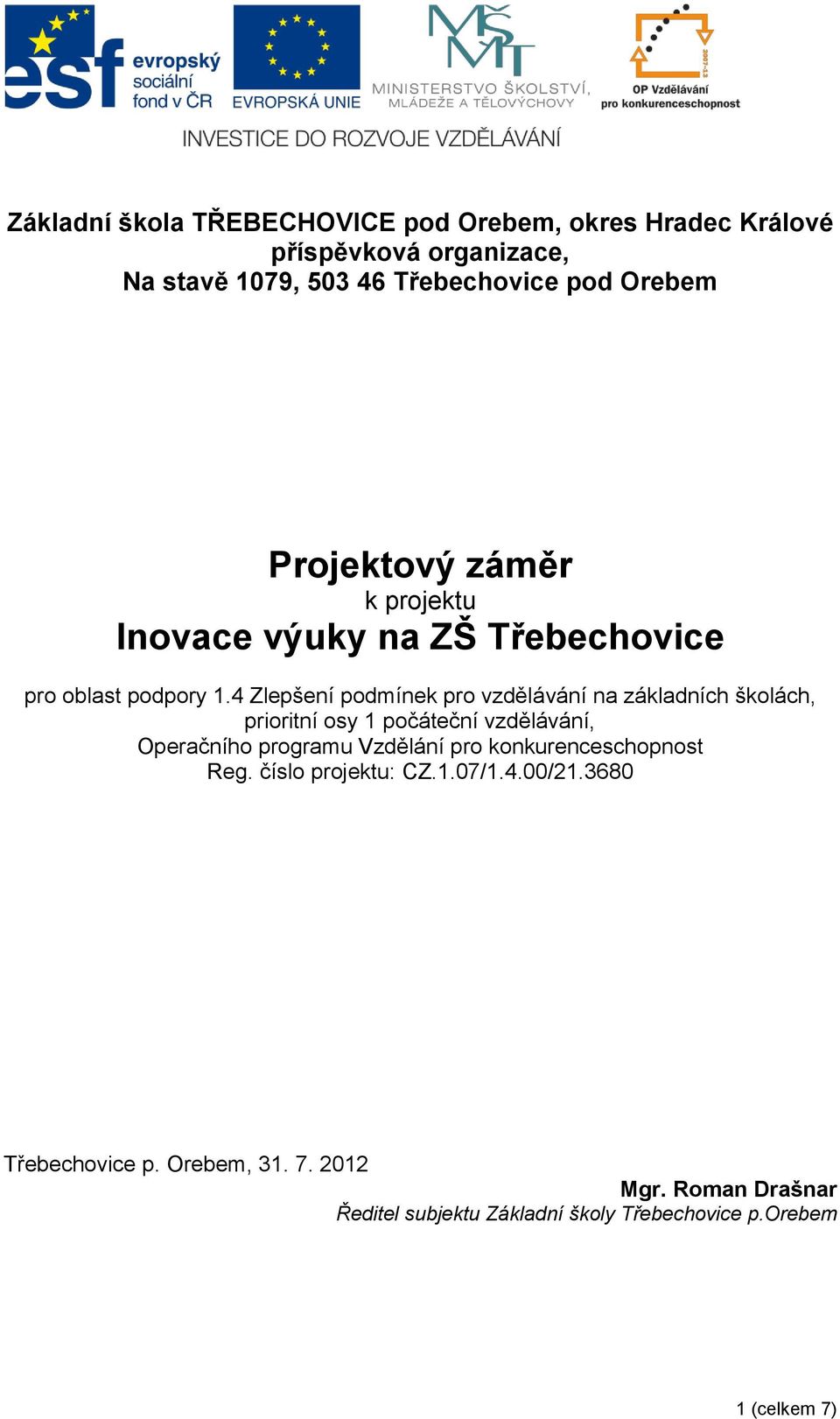 esf evropský sociální fond v ČR
EVROPSKÁ UNIE
MŠMT
MINISTERSTVO ŠKOLSTVÍ, MLÁDEŽE A TĚLOVÝCHOVY
2007-13
OP Vzdělávání pro konkurenceschopnost
INVESTICE DO ROZVOJE VZDĚLÁVÁNÍ

Základní škola TŘEBECHOVICE pod Orebem, okres Hradec Králové příspěvková organizace, Na stavě 1079, 503 46 Třebechovice pod Orebem

Projektový záměr
k projektu
Inovace výuky na ZŠ Třebechovice

pro oblast podpory 1.4 Zlepšení podmínek pro vzdělávání na základních školách, prioritní osy 1 počáteční vzdělávání, Operačního programu Vzdělání pro konkurenceschopnost Reg. číslo projektu: CZ.1.07/1.4.00/21.3680

Třebechovice p. Orebem, 31. 7. 2012

Mgr. Roman Drašnar
Ředitel subjektu Základní školy Třebechovice p.Orebem

1 (celkem 7)